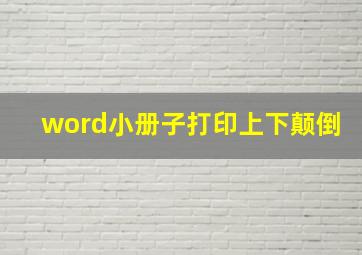 word小册子打印上下颠倒